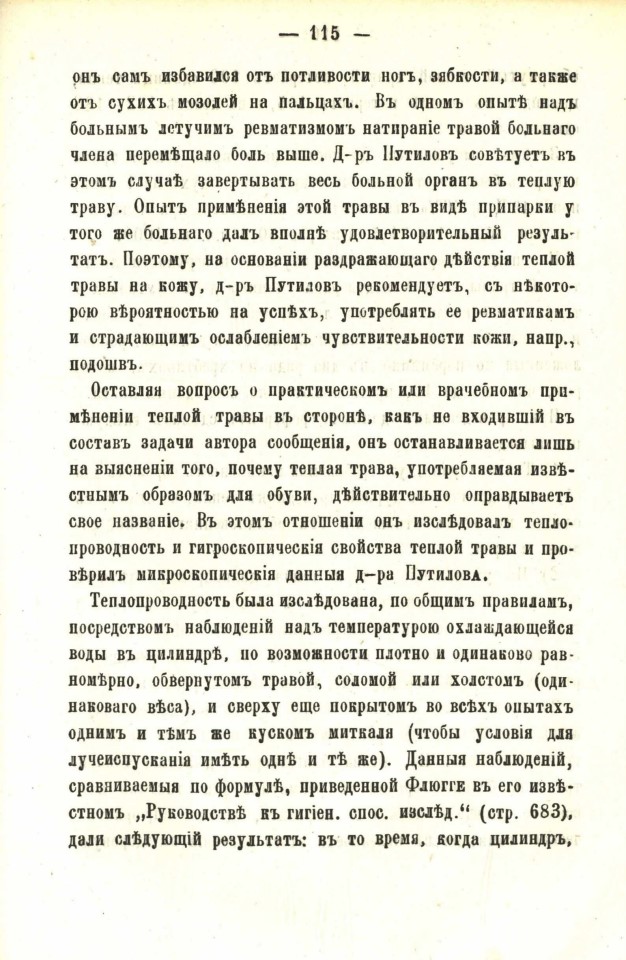 — 115 —

онъ самъ избавился отъ потливости ногъ, зябкости, а также отъ сухихъ мозолей на пальцахъ. Въ одномъ опытѣ надъ больнымъ летучимъ ревматизмомъ натираніе травой больнаго члена перемѣщало боль выше. Д-ръ Путиловъ совѣтуетъ въ этомъ случаѣ завертывать весь больной органъ въ теплую траву. Опытъ примѣненія этой травы въ видѣ припарки у того же больнаго далъ вполнѣ удовлетворительный результатъ. Поэтому, на основаніи раздражающаго дѣйствія теплой травы на кожу, д-ръ Путиловъ рекомендуетъ, съ нѣкоторою вѣроятностью на успѣхъ, употреблять ее ревматикамъ и страдающимъ ослабленіемъ чувствительности кожи, напр., подошвъ.

Оставляя вопросъ о практическомъ или врачебномъ примѣненіи теплой травы въ сторонѣ, какъ не входившій въ составъ задачи автора сообщенія, онъ останавливается лишь на выясненіи того, почему теплая трава, употребляемая извѣстнымъ образомъ для обуви, дѣйствительно оправдываетъ свое названіе. Въ этомъ отношеніи онъ изслѣдовалъ теплопроводность и гигроскопическія свойства теплой травы и провѣрилъ микроскопическія данныя д-ра Путилова.

Теплопроводность была изслѣдована, по общимъ правиламъ, посредствомъ наблюденій надъ температурою охлаждающейся воды въ цилиндрѣ, по возможности плотно и одинаково равномѣрно, обвернутомъ травой, соломой или холстомъ (одинаковаго вѣса), и сверху еще покрытомъ во всѣхъ опытахъ однимъ и тѣмъ же кускомъ миткаля (чтобы условія для лучеиспусканія имѣть однѣ и тѣ же). Данныя наблюденій, сравниваемыя по формулѣ, приведенной Флюгге въ его извѣстномъ „Руководствѣ къ гигіен. спос. изслѣд.“ (стр. 683), дали слѣдующій результатъ: въ то время, когда цилиндръ,